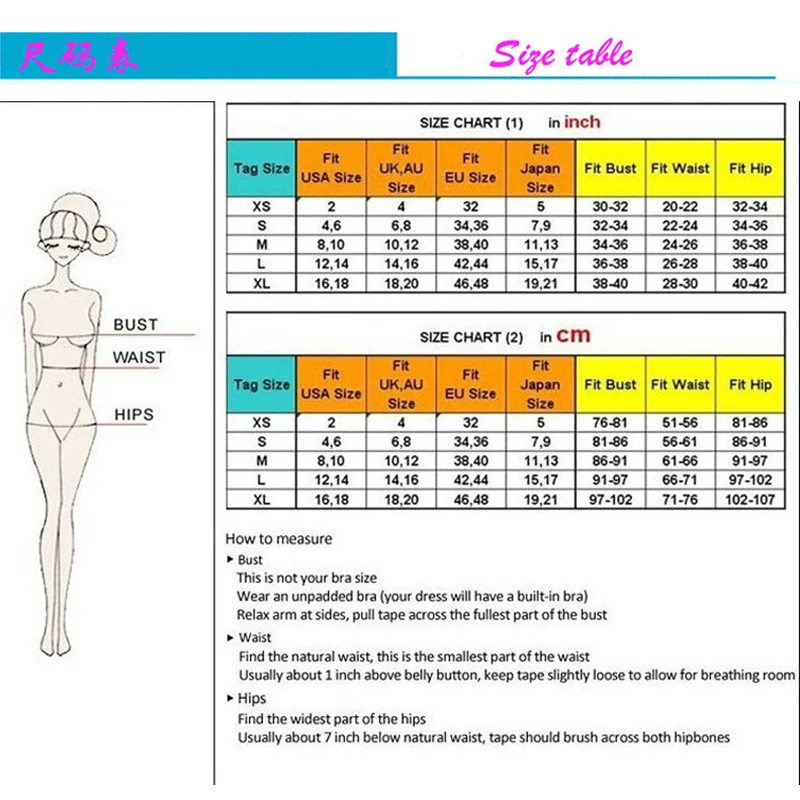 尺码表

Size table

BUST
WAIST
HIPS

SIZE CHART (1) in inch

| Tag Size | Fit USA Size | Fit UK,AU Size | Fit EU Size | Fit Japan Size | Fit Bust | Fit Waist | Fit Hip |
|---|---|---|---|---|---|---|---|
| XS | 2 | 4 | 32 | 5 | 30-32 | 20-22 | 32-34 |
| S | 4,6 | 6,8 | 34,36 | 7,9 | 32-34 | 22-24 | 34-36 |
| M | 8,10 | 10,12 | 38,40 | 11,13 | 34-36 | 24-26 | 36-38 |
| L | 12,14 | 14,16 | 42,44 | 15,17 | 36-38 | 26-28 | 38-40 |
| XL | 16,18 | 18,20 | 46,48 | 19,21 | 38-40 | 28-30 | 40-42 |

SIZE CHART (2) in cm

| Tag Size | Fit USA Size | Fit UK,AU Size | Fit EU Size | Fit Japan Size | Fit Bust | Fit Waist | Fit Hip |
|---|---|---|---|---|---|---|---|
| XS | 2 | 4 | 32 | 5 | 76-81 | 51-56 | 81-86 |
| S | 4,6 | 6,8 | 34,36 | 7,9 | 81-86 | 56-61 | 86-91 |
| M | 8,10 | 10,12 | 38,40 | 11,13 | 86-91 | 61-66 | 91-97 |
| L | 12,14 | 14,16 | 42,44 | 15,17 | 91-97 | 66-71 | 97-102 |
| XL | 16,18 | 18,20 | 46,48 | 19,21 | 97-102 | 71-76 | 102-107 |

How to measure
▸ Bust
This is not your bra size
Wear an unpadded bra (your dress will have a built-in bra)
Relax arm at sides, pull tape across the fullest part of the bust
▸ Waist
Find the natural waist, this is the smallest part of the waist
Usually about 1 inch above belly button, keep tape slightly loose to allow for breathing room
▸ Hips
Find the widest part of the hips
Usually about 7 inch below natural waist, tape should brush across both hipbones